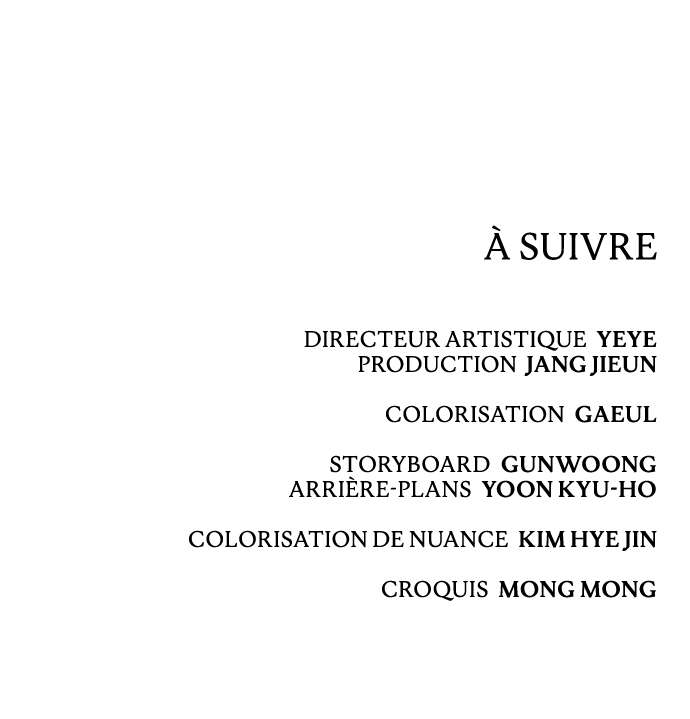 À SUIVRE

DIRECTEUR ARTISTIQUE YEYE
PRODUCTION JANG JIEUN

COLORISATION GAEUL

STORYBOARD GUNWOONG
ARRIÈRE-PLANS YOON KYU-HO

COLORISATION DE NUANCE KIM HYE JIN

CROQUIS MONG MONG